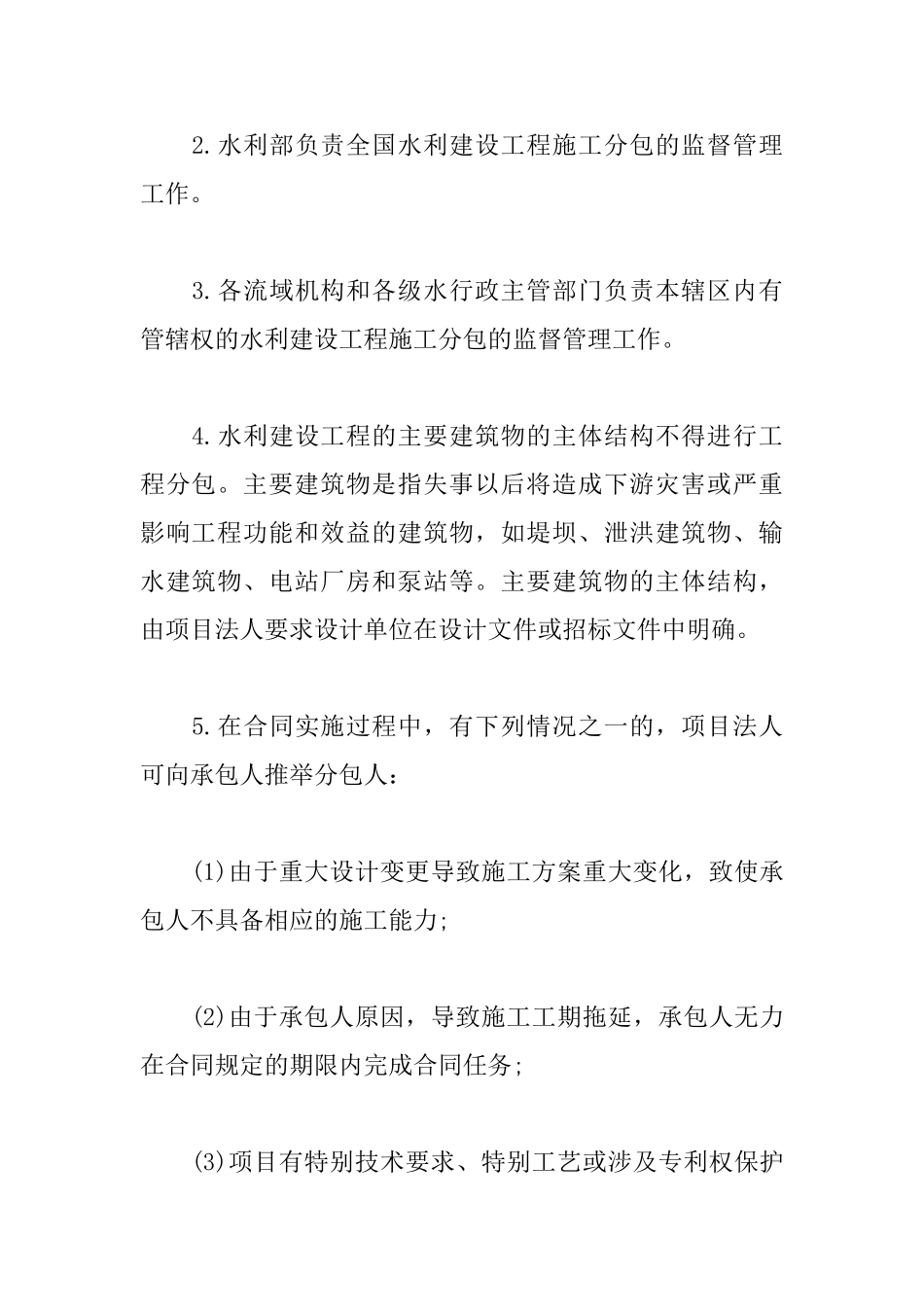 2.水利部负责全国水利建设工程施工分包的监督管理工作。

3.各流域机构和各级水行政主管部门负责本辖区内有管辖权的水利建设工程施工分包的监督管理工作。

4.水利建设工程的主要建筑物的主体结构不得进行工程分包。主要建筑物是指失事以后将造成下游灾害或严重影响工程功能和效益的建筑物，如堤坝、泄洪建筑物、输水建筑物、电站厂房和泵站等。主要建筑物的主体结构，由项目法人要求设计单位在设计文件或招标文件中明确。

5.在合同实施过程中，有下列情况之一的，项目法人可向承包人推举分包人：

(1)由于重大设计变更导致施工方案重大变化，致使承包人不具备相应的施工能力;

(2)由于承包人原因，导致施工工期拖延，承包人无力在合同规定的期限内完成合同任务;

(3)项目有特别技术要求、特别工艺或涉及专利权保护